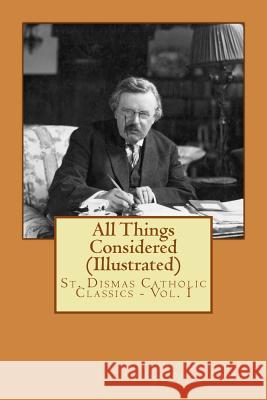 All Things Considered (Illustrated)

St. Dismas Catholic Classics - Vol. I

Kraina Książek